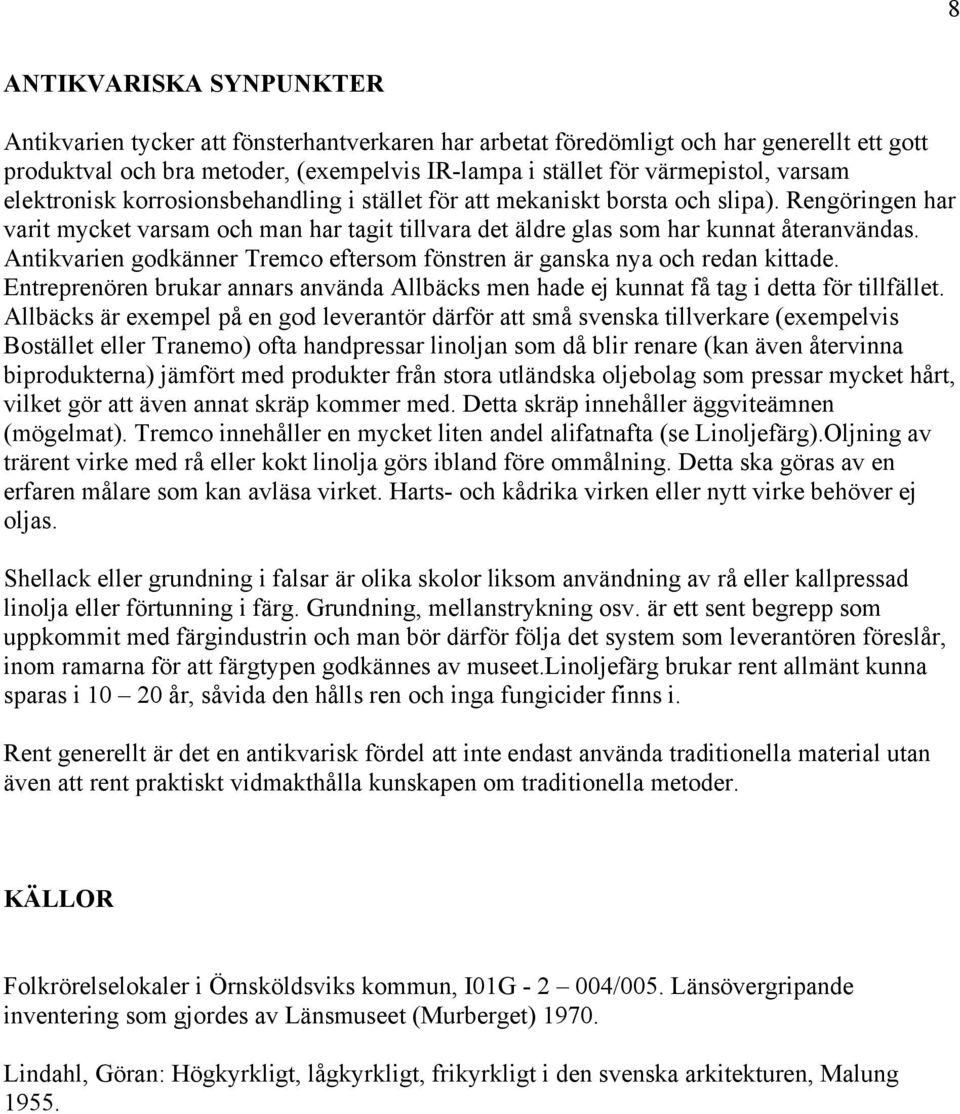 8

ANTIKVARISKA SYNPUNKTER

Antikvarien tycker att fönsterhantverkaren har arbetat föredömligt och har generellt ett gott produktval och bra metoder, (exempelvis IR-lampa i stället för värmepistol, varsam elektronisk korrosionsbehandling i stället för att mekaniskt borsta och slipa). Rengöringen har varit mycket varsam och man har tagit tillvara det äldre glas som har kunnat återanvändas. Antikvarien godkänner Tremco eftersom fönstren är ganska nya och redan kittade. Entreprenören brukar annars använda Allbäcks men hade ej kunnat få tag i detta för tillfället. Allbäcks är exempel på en god leverantör därför att små svenska tillverkare (exempelvis Bostället eller Tranemo) ofta handpressar linoljan som då blir renare (kan även återvinna biprodukterna) jämfört med produkter från stora utländska oljebolag som pressar mycket hårt, vilket gör att även annat skräp kommer med. Detta skräp innehåller äggviteämnen (mögelmat). Tremco innehåller en mycket liten andel alifatnafta (se Linoljefärg).Oljning av trärent virke med rå eller kokt linolja görs ibland före ommålning. Detta ska göras av en erfaren målare som kan avläsa virket. Harts- och kådrika virken eller nytt virke behöver ej oljas.

Shellack eller grundning i falsar är olika skolor liksom användning av rå eller kallpressad linolja eller förtunning i färg. Grundning, mellanstrykning osv. är ett sent begrepp som uppkommit med färgindustrin och man bör därför följa det system som leverantören föreslår, inom ramarna för att färgtypen godkännes av museet.Linoljefärg brukar rent allmänt kunna sparas i 10 – 20 år, såvida den hålls ren och inga fungicider finns i.

Rent generellt är det en antikvarisk fördel att inte endast använda traditionella material utan även att rent praktiskt vidmakthålla kunskapen om traditionella metoder.

KÄLLOR

Folkrörelselokaler i Örnsköldsviks kommun, I01G - 2 – 004/005. Länsövergripande inventering som gjordes av Länsmuseet (Murberget) 1970.

Lindahl, Göran: Högkyrkligt, lågkyrkligt, frikyrkligt i den svenska arkitekturen, Malung 1955.